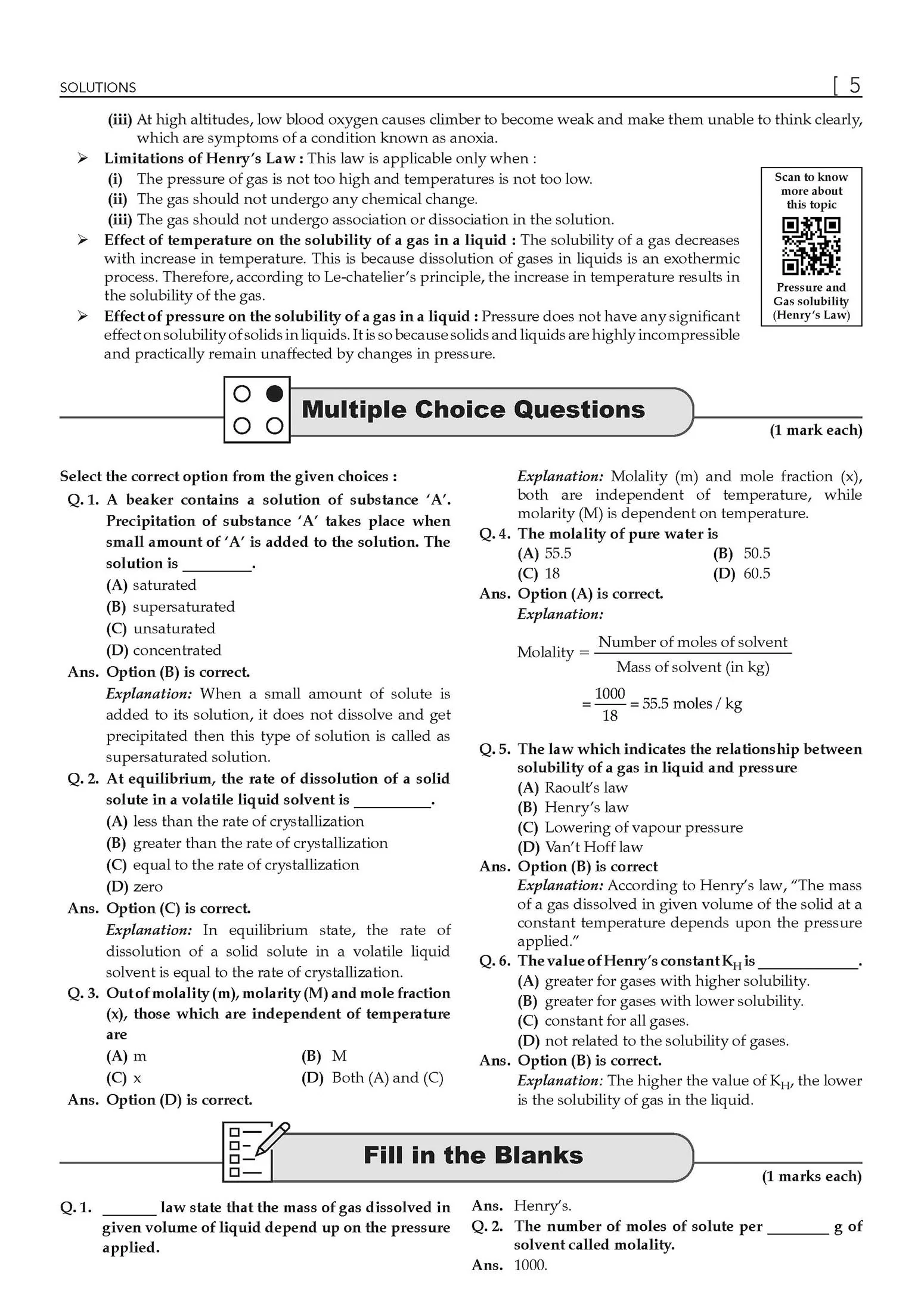 SOLUTIONS [ 5

(iii) At high altitudes, low blood oxygen causes climber to become weak and make them unable to think clearly, which are symptoms of a condition known as anoxia.

➢ Limitations of Henry's Law : This law is applicable only when :
(i) The pressure of gas is not too high and temperatures is not too low.
(ii) The gas should not undergo any chemical change.
(iii) The gas should not undergo association or dissociation in the solution.

➢ Effect of temperature on the solubility of a gas in a liquid : The solubility of a gas decreases with increase in temperature. This is because dissolution of gases in liquids is an exothermic process. Therefore, according to Le-chatelier's principle, the increase in temperature results in the solubility of the gas.

➢ Effect of pressure on the solubility of a gas in a liquid : Pressure does not have any significant effect on solubility of solids in liquids. It is so because solids and liquids are highly incompressible and practically remain unaffected by changes in pressure.

Scan to know more about this topic
Pressure and Gas solubility (Henry's Law)

Multiple Choice Questions
(1 mark each)

Select the correct option from the given choices :

Q. 1. A beaker contains a solution of substance 'A'. Precipitation of substance 'A' takes place when small amount of 'A' is added to the solution. The solution is ____.
(A) saturated
(B) supersaturated
(C) unsaturated
(D) concentrated
Ans. Option (B) is correct.
Explanation: When a small amount of solute is added to its solution, it does not dissolve and get precipitated then this type of solution is called as supersaturated solution.

Q. 2. At equilibrium, the rate of dissolution of a solid solute in a volatile liquid solvent is ____.
(A) less than the rate of crystallization
(B) greater than the rate of crystallization
(C) equal to the rate of crystallization
(D) zero
Ans. Option (C) is correct.
Explanation: In equilibrium state, the rate of dissolution of a solid solute in a volatile liquid solvent is equal to the rate of crystallization.

Q. 3. Out of molality (m), molarity (M) and mole fraction (x), those which are independent of temperature are
(A) m (B) M
(C) x (D) Both (A) and (C)
Ans. Option (D) is correct.
Explanation: Molality (m) and mole fraction (x), both are independent of temperature, while molarity (M) is dependent on temperature.

Q. 4. The molality of pure water is
(A) 55.5 (B) 50.5
(C) 18 (D) 60.5
Ans. Option (A) is correct.
Explanation:
$\text{Molality} = \frac{\text{Number of moles of solvent}}{\text{Mass of solvent (in kg)}}$
$= \frac{1000}{18} = 55.5 \text{ moles / kg}$

Q. 5. The law which indicates the relationship between solubility of a gas in liquid and pressure
(A) Raoult's law
(B) Henry's law
(C) Lowering of vapour pressure
(D) Van't Hoff law
Ans. Option (B) is correct
Explanation: According to Henry's law, "The mass of a gas dissolved in given volume of the solid at a constant temperature depends upon the pressure applied."

Q. 6. The value of Henry's constant $K_H$ is ____.
(A) greater for gases with higher solubility.
(B) greater for gases with lower solubility.
(C) constant for all gases.
(D) not related to the solubility of gases.
Ans. Option (B) is correct.
Explanation: The higher the value of $K_H$, the lower is the solubility of gas in the liquid.

Fill in the Blanks
(1 marks each)

Q. 1. ____ law state that the mass of gas dissolved in given volume of liquid depend up on the pressure applied.
Ans. Henry's.
Q. 2. The number of moles of solute per ____ g of solvent called molality.
Ans. 1000.